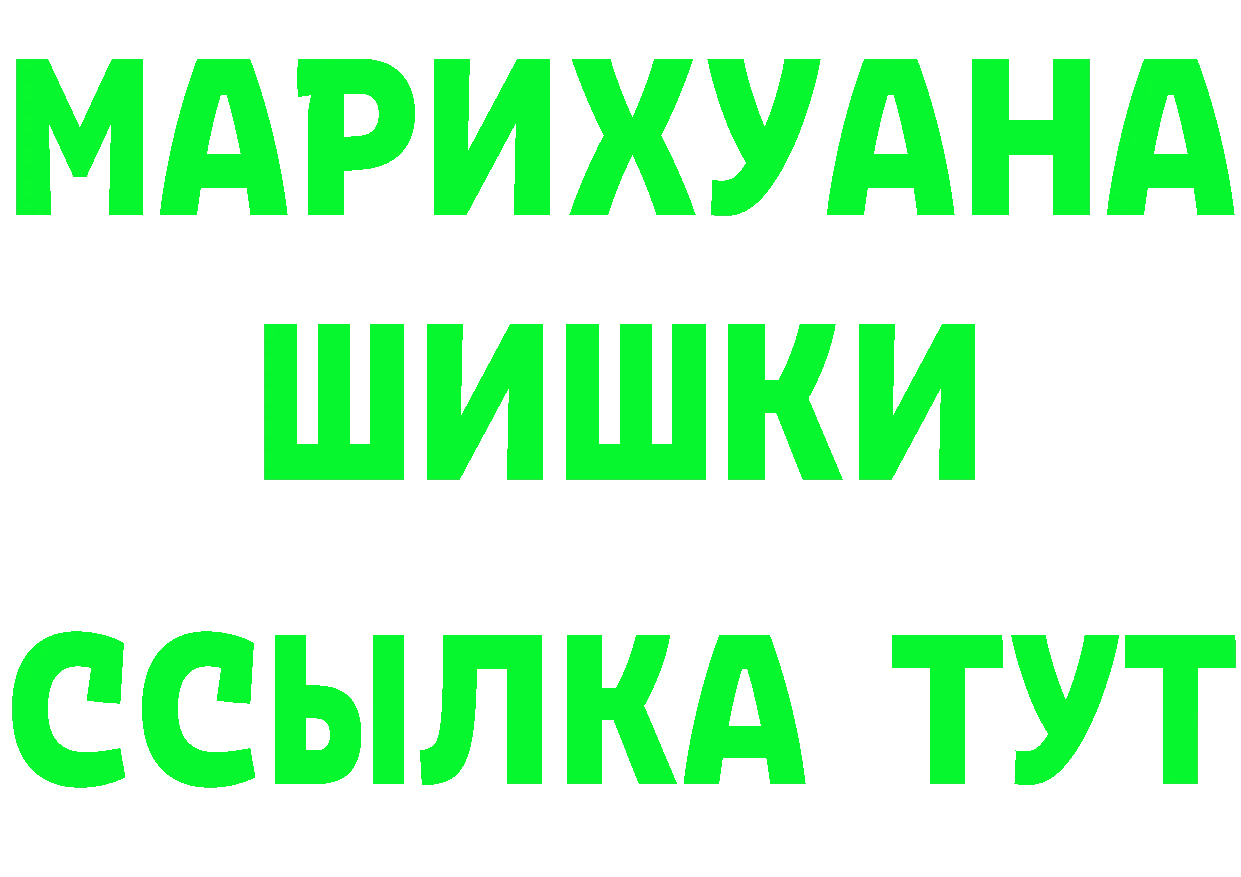 МАРИХУАНА
ШИШКИ
ССЫЛКА ТУТ